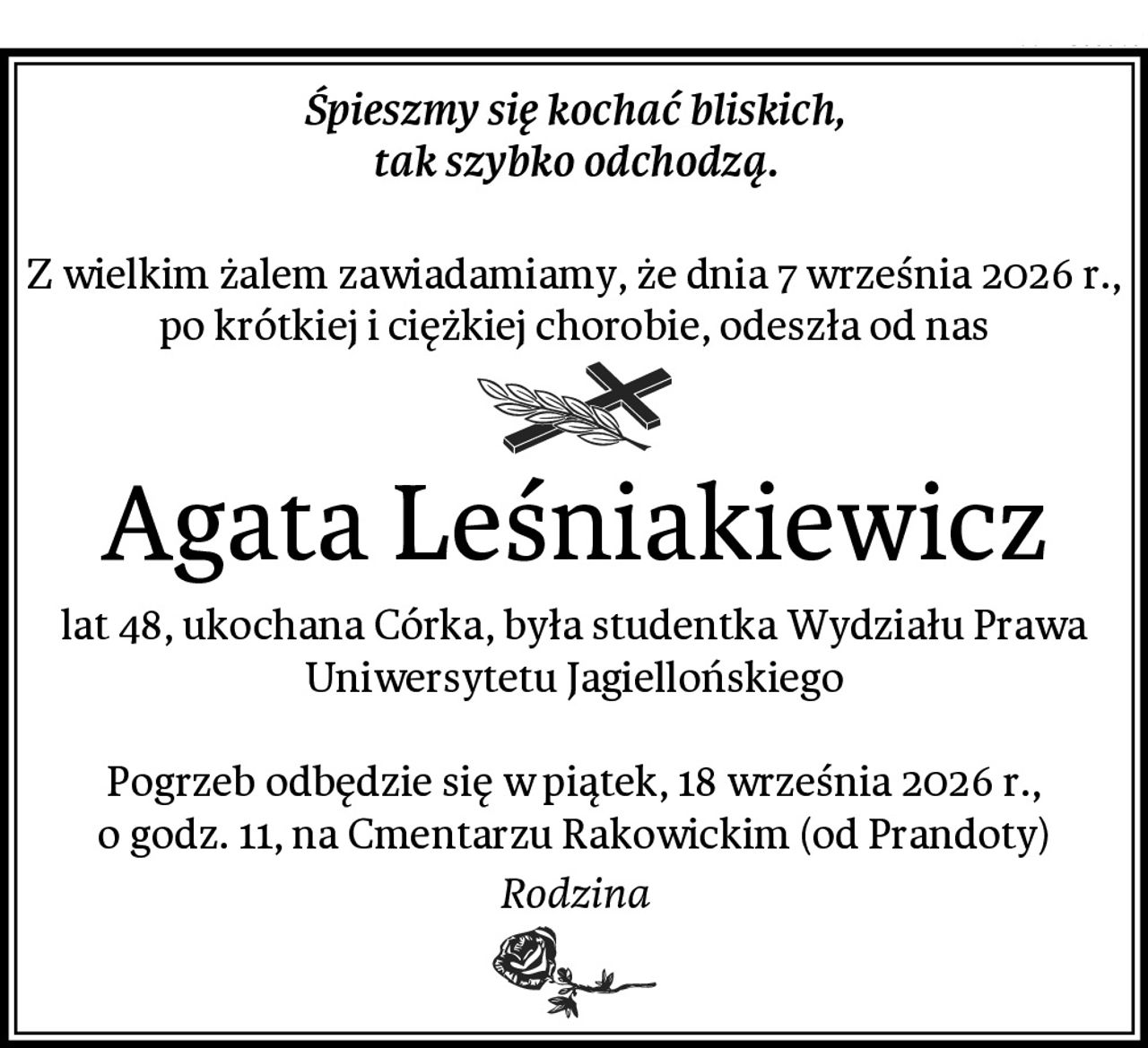 Śpieszmy się kochać bliskich,
tak szybko odchodzą.

Z wielkim żalem zawiadamiamy, że dnia 7 września 2026 r., po krótkiej i ciężkiej chorobie, odeszła od nas

Agata Leśniakiewicz

lat 48, ukochana Córka, była studentka Wydziału Prawa Uniwersytetu Jagiellońskiego

Pogrzeb odbędzie się w piątek, 18 września 2026 r., o godz. 11, na Cmentarzu Rakowickim (od Prandoty)

Rodzina